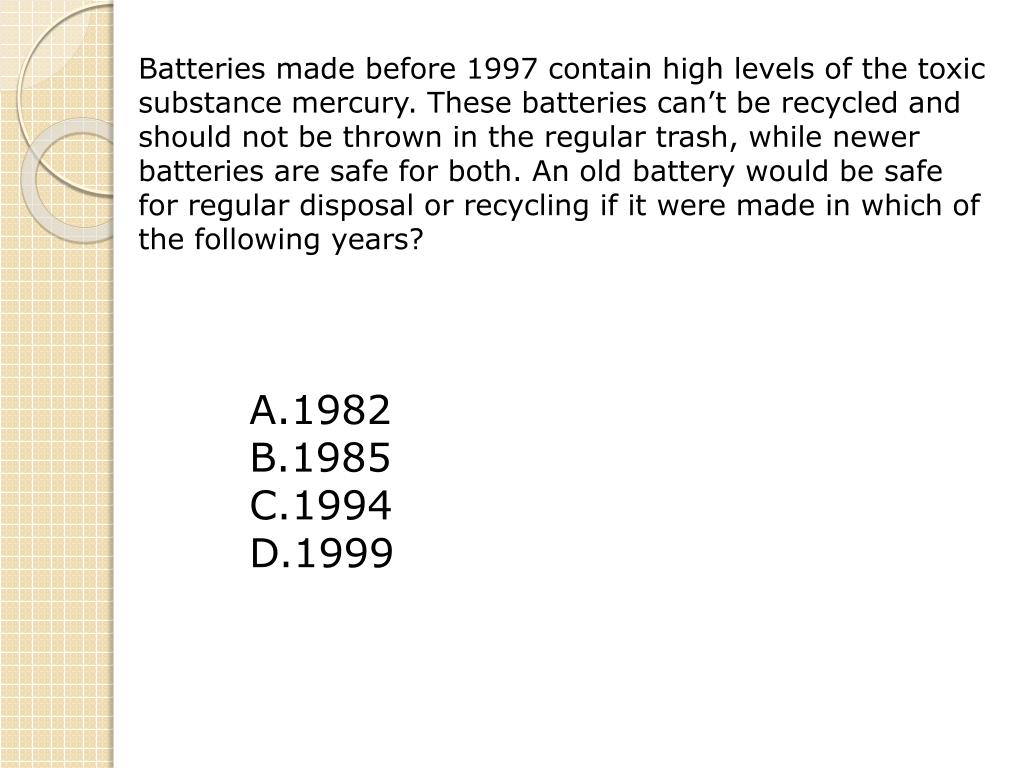 Batteries made before 1997 contain high levels of the toxic substance mercury. These batteries can’t be recycled and should not be thrown in the regular trash, while newer batteries are safe for both. An old battery would be safe for regular disposal or recycling if it were made in which of the following years?

A.1982
B.1985
C.1994
D.1999